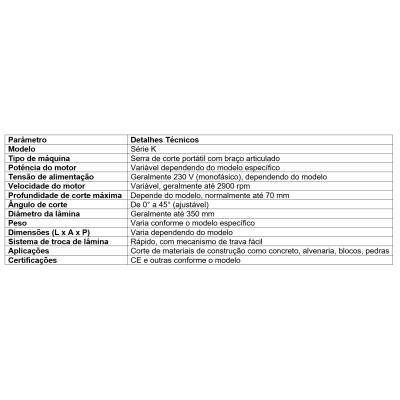 | Parâmetro | Detalhes Técnicos |
|---|---|
| Modelo | Série K |
| Tipo de máquina | Serra de corte portátil com braço articulado |
| Potência do motor | Variável dependendo do modelo específico |
| Tensão de alimentação | Geralmente 230 V (monofásico), dependendo do modelo |
| Velocidade do motor | Variável, geralmente até 2900 rpm |
| Profundidade de corte máxima | Depende do modelo, normalmente até 70 mm |
| Ângulo de corte | De 0° a 45° (ajustável) |
| Diâmetro da lâmina | Geralmente até 350 mm |
| Peso | Varia conforme o modelo específico |
| Dimensões (L x A x P) | Varia dependendo do modelo |
| Sistema de troca de lâmina | Rápido, com mecanismo de trava fácil |
| Aplicações | Corte de materiais de construção como concreto, alvenaria, blocos, pedras |
| Certificações | CE e outras conforme o modelo |